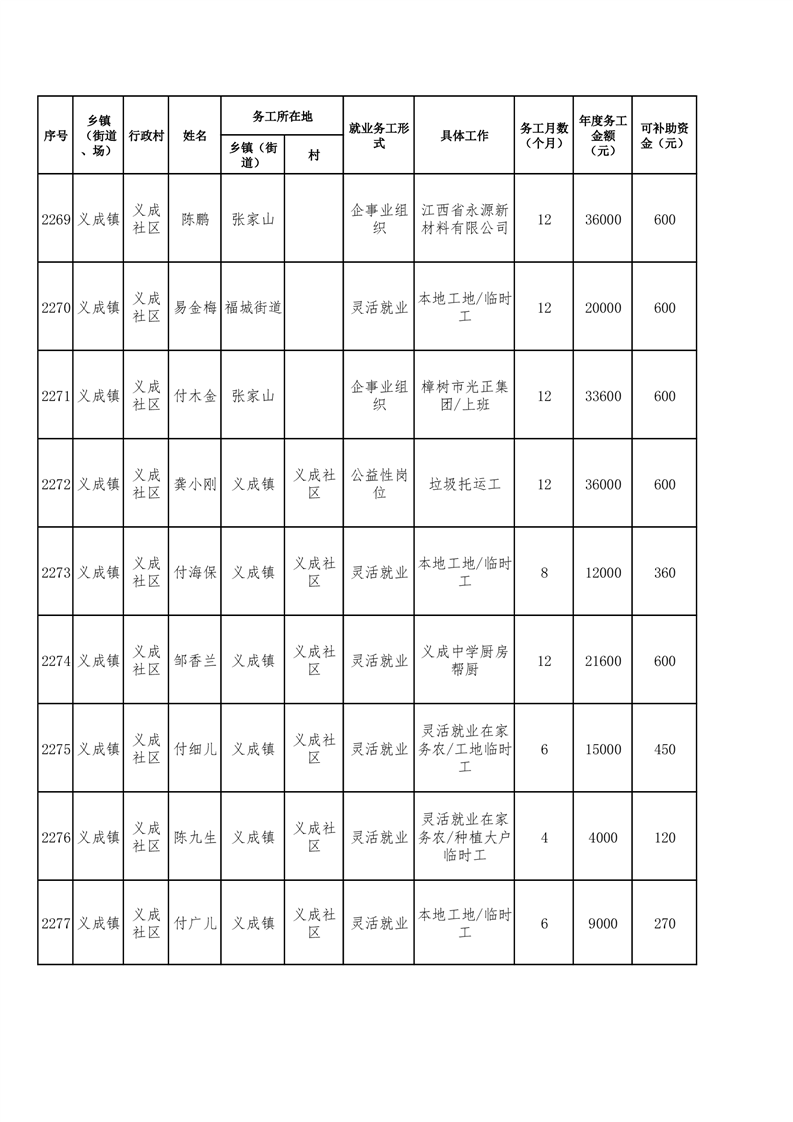 | 序号 | 乡镇（街道、场） | 行政村 | 姓名 | 务工所在地 乡镇（街道） | 务工所在地 村 | 就业务工形式 | 具体工作 | 务工月数（个月） | 年度务工金额（元） | 可补助资金（元） |
|---|---|---|---|---|---|---|---|---|---|---|
| 2269 | 义成镇 | 义成社区 | 陈鹏 | 张家山 | | 企事业组织 | 江西省永源新材料有限公司 | 12 | 36000 | 600 |
| 2270 | 义成镇 | 义成社区 | 易金梅 | 福城街道 | | 灵活就业 | 本地工地/临时工 | 12 | 20000 | 600 |
| 2271 | 义成镇 | 义成社区 | 付木金 | 张家山 | | 企事业组织 | 樟树市光正集团/上班 | 12 | 33600 | 600 |
| 2272 | 义成镇 | 义成社区 | 龚小刚 | 义成镇 | 义成社区 | 公益性岗位 | 垃圾托运工 | 12 | 36000 | 600 |
| 2273 | 义成镇 | 义成社区 | 付海保 | 义成镇 | 义成社区 | 灵活就业 | 本地工地/临时工 | 8 | 12000 | 360 |
| 2274 | 义成镇 | 义成社区 | 邹香兰 | 义成镇 | 义成社区 | 灵活就业 | 义成中学厨房帮厨 | 12 | 21600 | 600 |
| 2275 | 义成镇 | 义成社区 | 付细儿 | 义成镇 | 义成社区 | 灵活就业 | 灵活就业在家务农/工地临时工 | 6 | 15000 | 450 |
| 2276 | 义成镇 | 义成社区 | 陈九生 | 义成镇 | 义成社区 | 灵活就业 | 灵活就业在家务农/种植大户临时工 | 4 | 4000 | 120 |
| 2277 | 义成镇 | 义成社区 | 付广儿 | 义成镇 | 义成社区 | 灵活就业 | 本地工地/临时工 | 6 | 9000 | 270 |